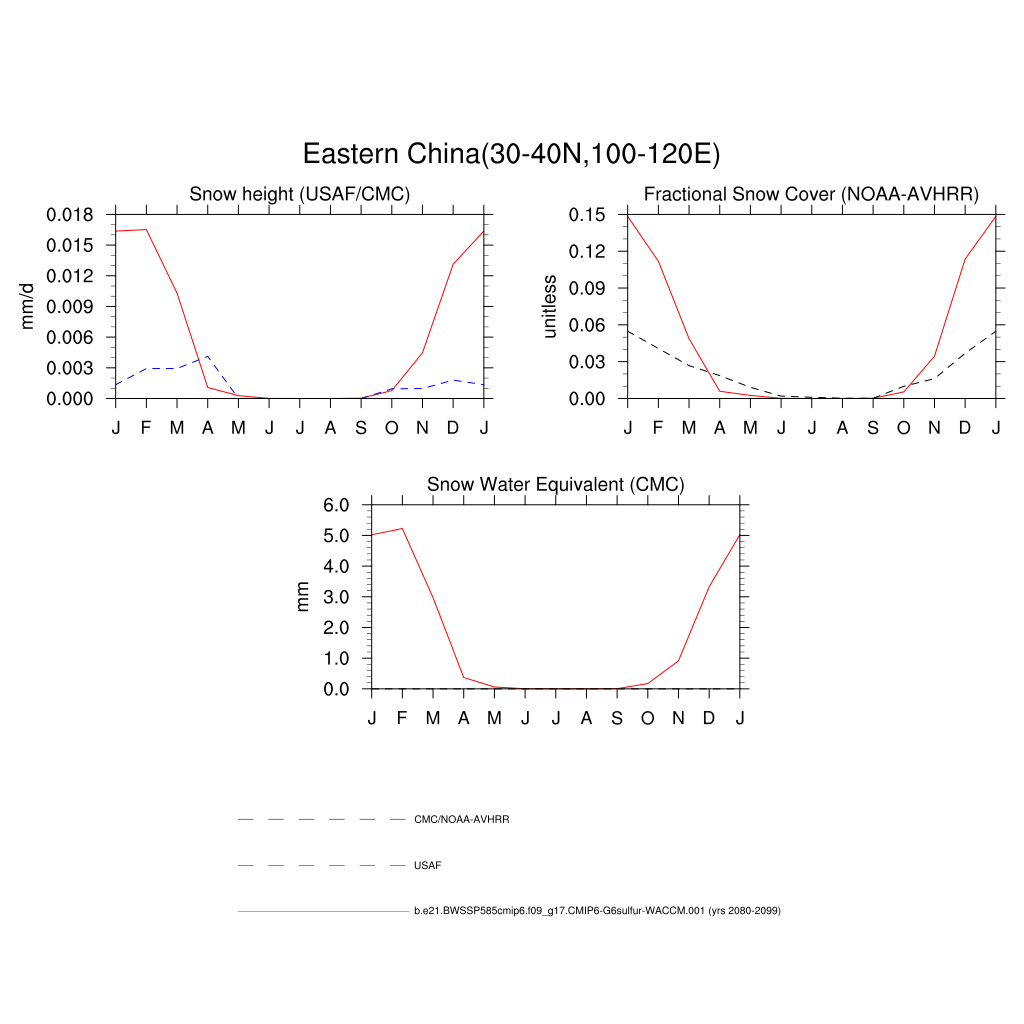 Eastern China(30-40N,100-120E)

Snow height (USAF/CMC)

mm/d

0.018
0.015
0.012
0.009
0.006
0.003
0.000

J F M A M J J A S O N D J

Fractional Snow Cover (NOAA-AVHRR)

unitless

0.15
0.12
0.09
0.06
0.03
0.00

J F M A M J J A S O N D J

Snow Water Equivalent (CMC)

mm

6.0
5.0
4.0
3.0
2.0
1.0
0.0

J F M A M J J A S O N D J

CMC/NOAA-AVHRR

USAF

b.e21.BWSSP585cmip6.f09_g17.CMIP6-G6sulfur-WACCM.001 (yrs 2080-2099)